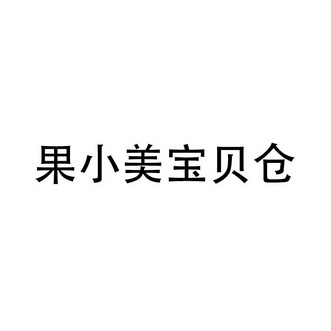 果小美宝贝仓